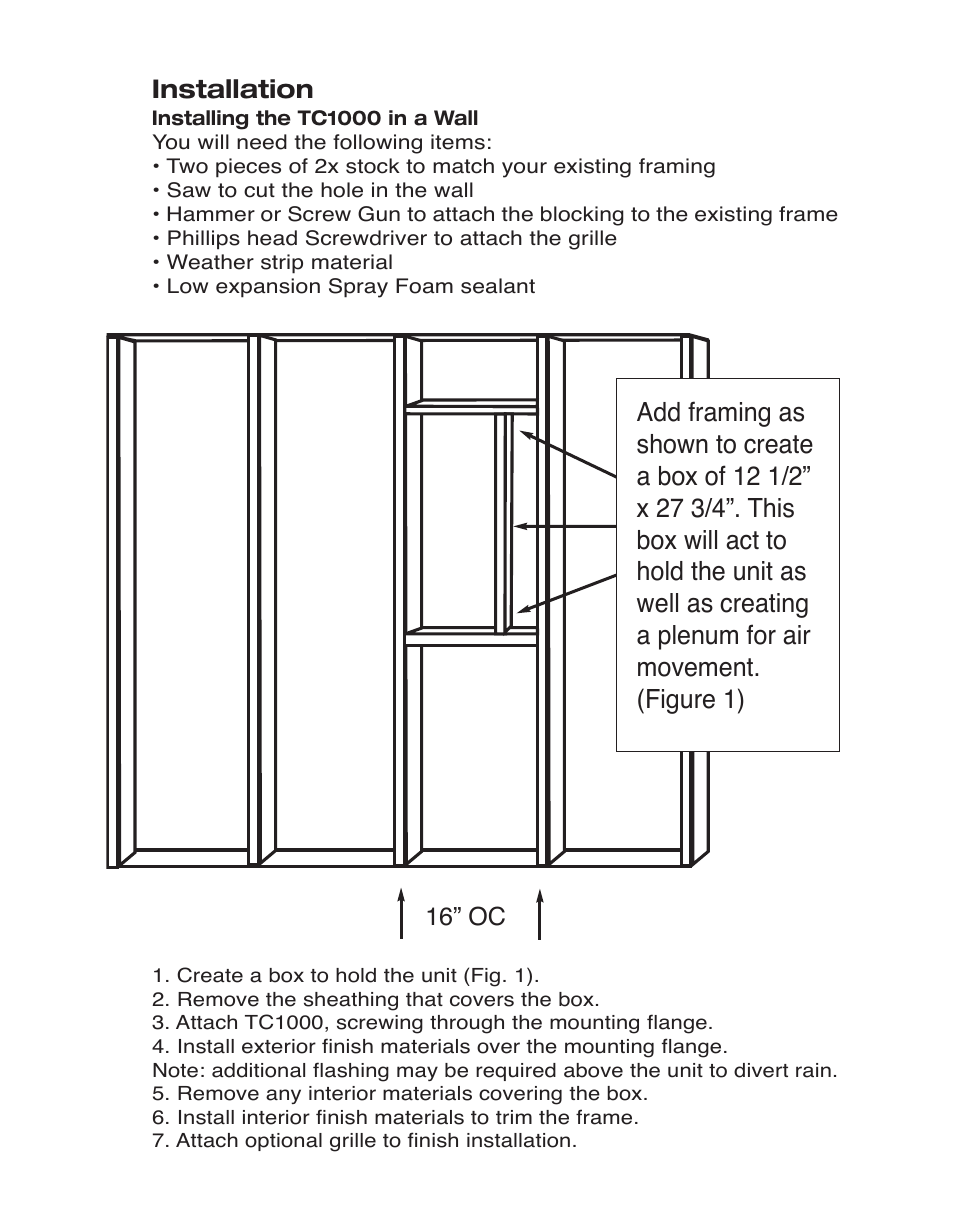 Installation

Installing the TC1000 in a Wall

You will need the following items:
• Two pieces of 2x stock to match your existing framing
• Saw to cut the hole in the wall
• Hammer or Screw Gun to attach the blocking to the existing frame
• Phillips head Screwdriver to attach the grille
• Weather strip material
• Low expansion Spray Foam sealant

Add framing as shown to create a box of 12 1/2” x 27 3/4”. This box will act to hold the unit as well as creating a plenum for air movement. (Figure 1)

16” OC

1. Create a box to hold the unit (Fig. 1).
2. Remove the sheathing that covers the box.
3. Attach TC1000, screwing through the mounting flange.
4. Install exterior finish materials over the mounting flange.
Note: additional flashing may be required above the unit to divert rain.
5. Remove any interior materials covering the box.
6. Install interior finish materials to trim the frame.
7. Attach optional grille to finish installation.